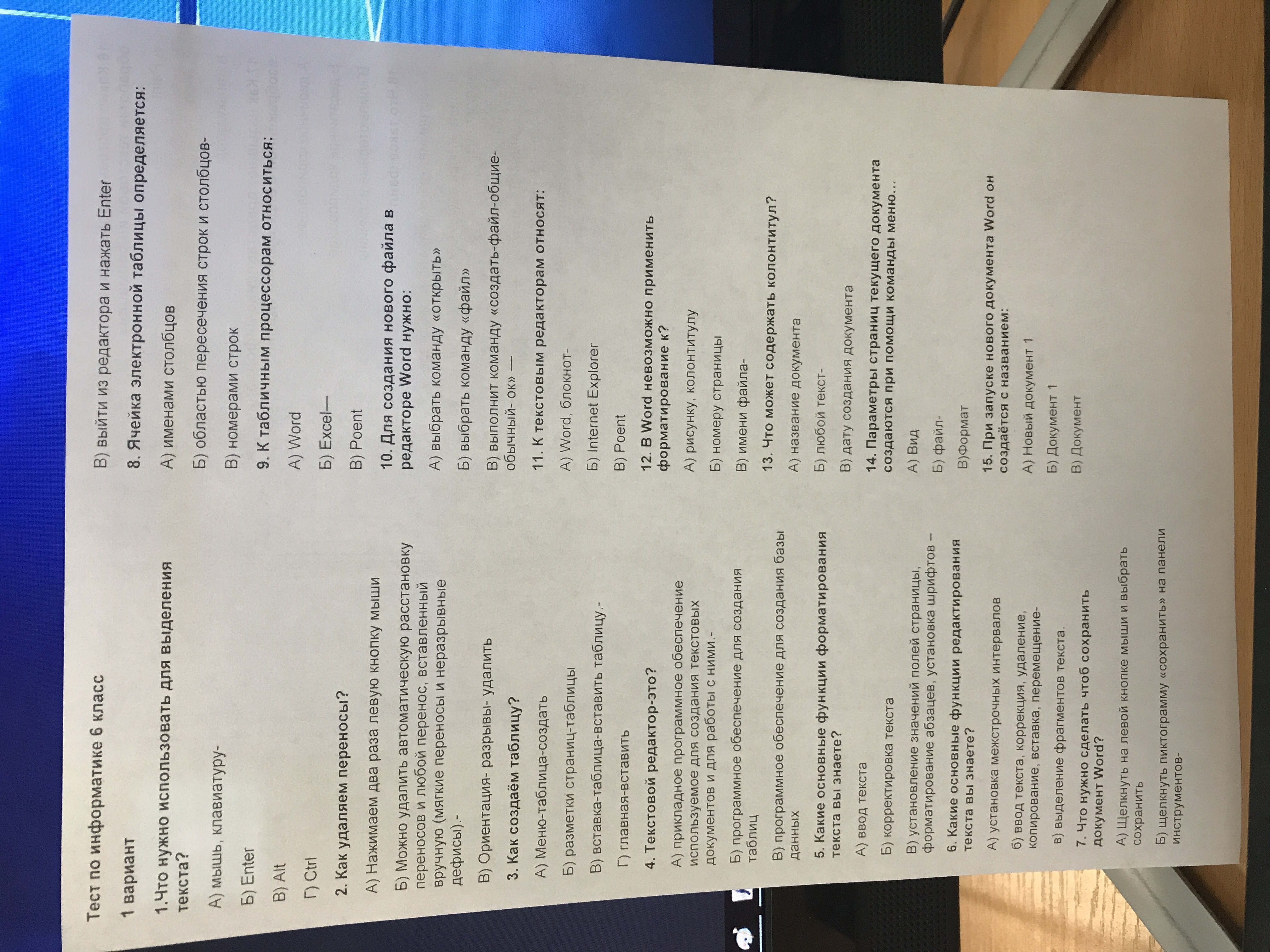 Тест по информатике 6 класс

1 вариант

1.Что нужно использовать для выделения текста?

А) мышь, клавиатуру-

Б) Enter

В) Alt

Г) Ctrl

2. Как удаляем переносы?

А) Нажимаем два раза левую кнопку мыши

Б) Можно удалить автоматическую расстановку переносов и любой перенос, вставленный вручную (мягкие переносы и неразрывные дефисы).-

В) Ориентация- разрывы- удалить

3. Как создаём таблицу?

А) Меню-таблица-создать

Б) разметки страниц-таблицы

В) вставка-таблица-вставить таблицу.-

Г) главная-вставить

4. Текстовой редактор-это?

А) прикладное программное обеспечение используемое для создания текстовых документов и для работы с ними.-

Б) программное обеспечение для создания таблиц

В) программное обеспечение для создания базы данных

5. Какие основные функции форматирования текста вы знаете?

А) ввод текста

Б) корректировка текста

В) установление значений полей страницы, форматирование абзацев, установка шрифтов –

6. Какие основные функции редактирования текста вы знаете?

А) установка межстрочных интервалов

б) ввод текста, коррекция, удаление, копирование, вставка, перемещение-

в) выделение фрагментов текста.

7. Что нужно сделать чтоб сохранить документ Word?

А) Щелкнуть на левой кнопке мыши и выбрать сохранить

Б) щелкнуть пиктограмму «сохранить» на панели инструментов-

В) выйти из редактора и нажать Enter

8. Ячейка электронной таблицы определяется:

А) именами столбцов

Б) областью пересечения строк и столбцов-

В) номерами строк

9. К табличным процессорам относиться:

А) Word

Б) Excel—

В) Poent

10. Для создания нового файла в редакторе Word нужно:

А) выбрать команду «открыть»

Б) выбрать команду «файл»

В) выполнит команду «создать-файл-общие-обычный- ок» —

11. К текстовым редакторам относят:

А) Word, блокнот-

Б) Internet Explorer

В) Poent

12. В Word невозможно применить форматирование к?

А) рисунку, колонтитулу

Б) номеру страницы

В) имени файла-

13. Что может содержать колонтитул?

А) название документа

Б) любой текст-

В) дату создания документа

14. Параметры страниц текущего документа создаются при помощи команды меню…

А) Вид

Б) файл-

В)Формат

15. При запуске нового документа Word он создаётся с названием:

А) Новый документ 1

Б) Документ 1

В) Документ